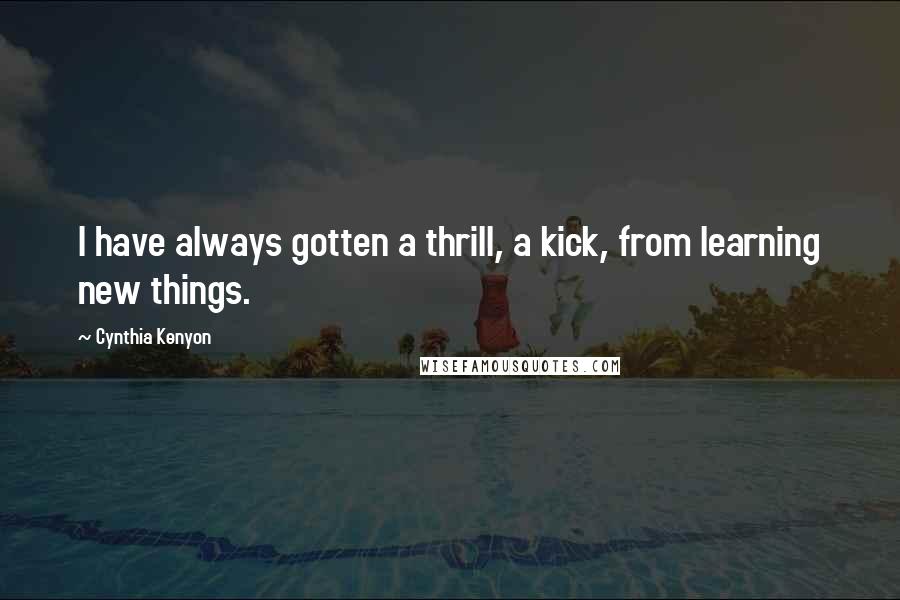 I have always gotten a thrill, a kick, from learning new things.

~ Cynthia Kenyon

WISEFAMOUSQUOTES.COM